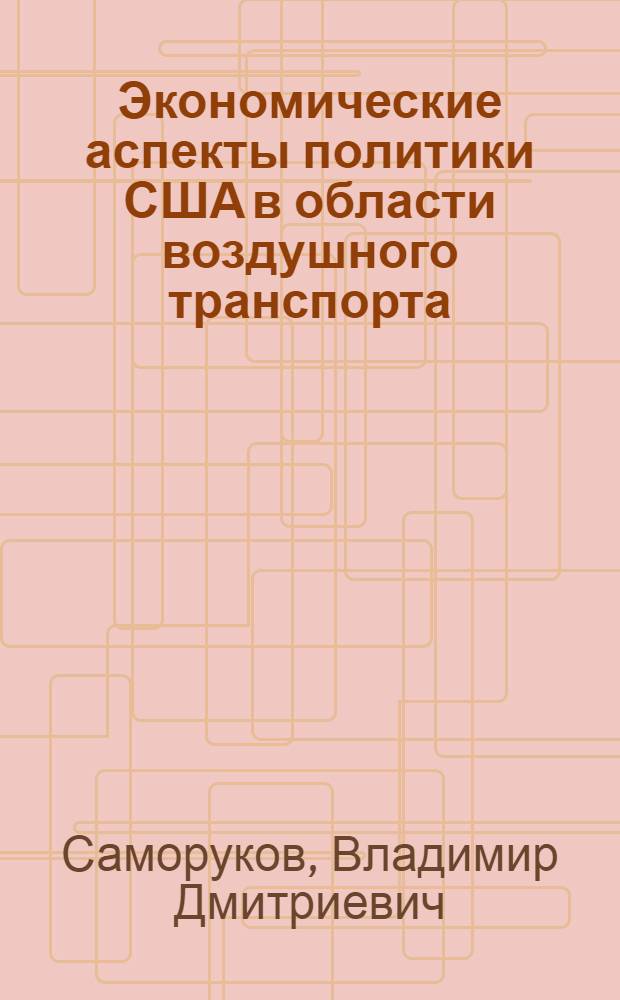 Экономические аспекты политики США в области воздушного транспорта

Саморуков, Владимир Дмитриевич